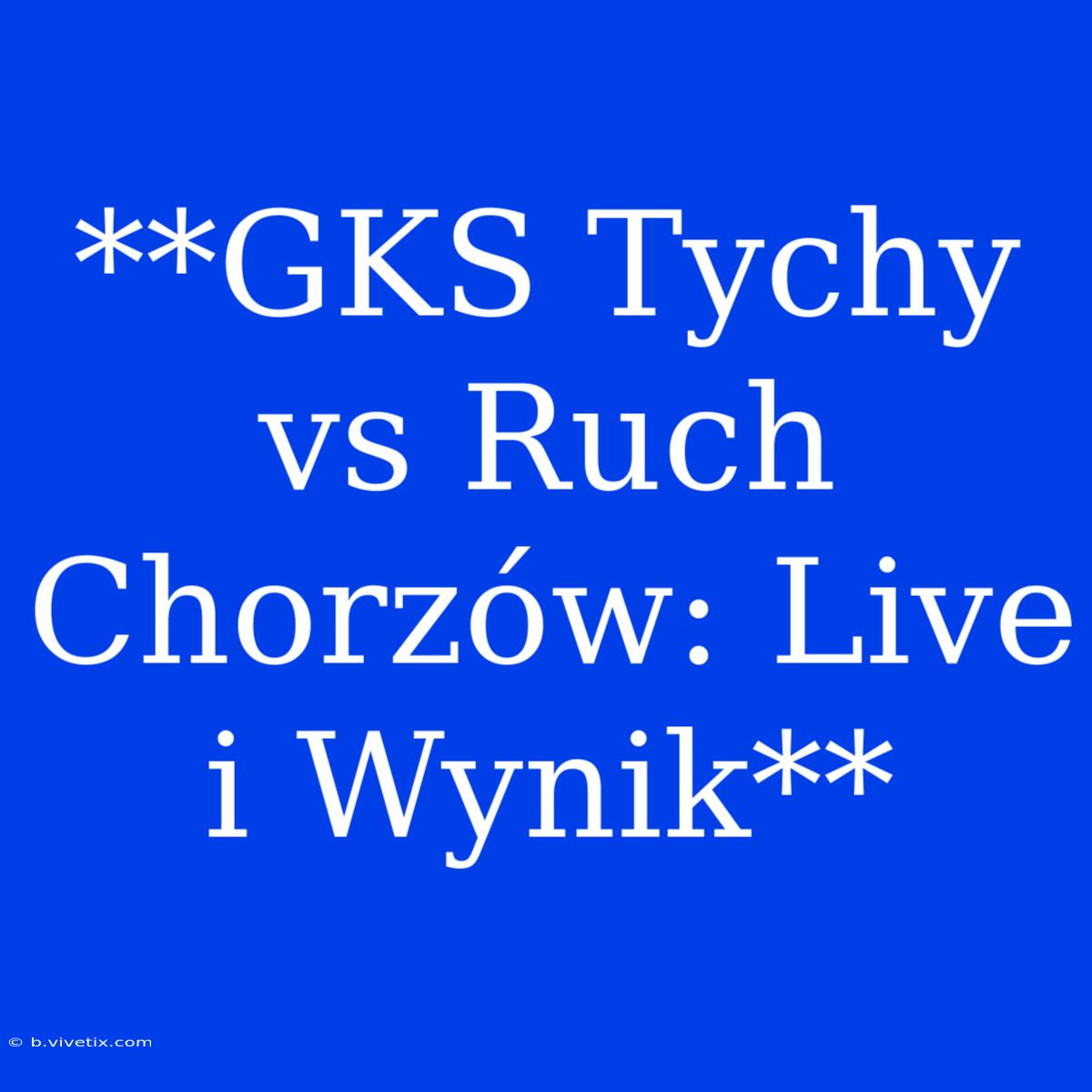 **GKS Tychy vs Ruch Chorzów: Live i Wynik**

© b.vivetix.com